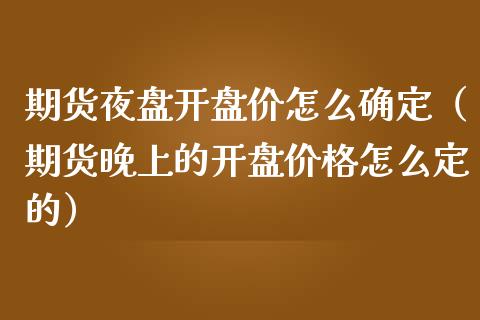 期货夜盘开盘价怎么确定（期货晚上的开盘价格怎么定的）